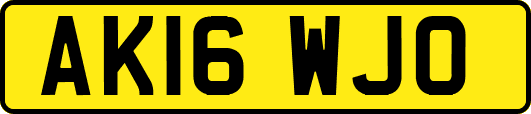 AK16 WJO